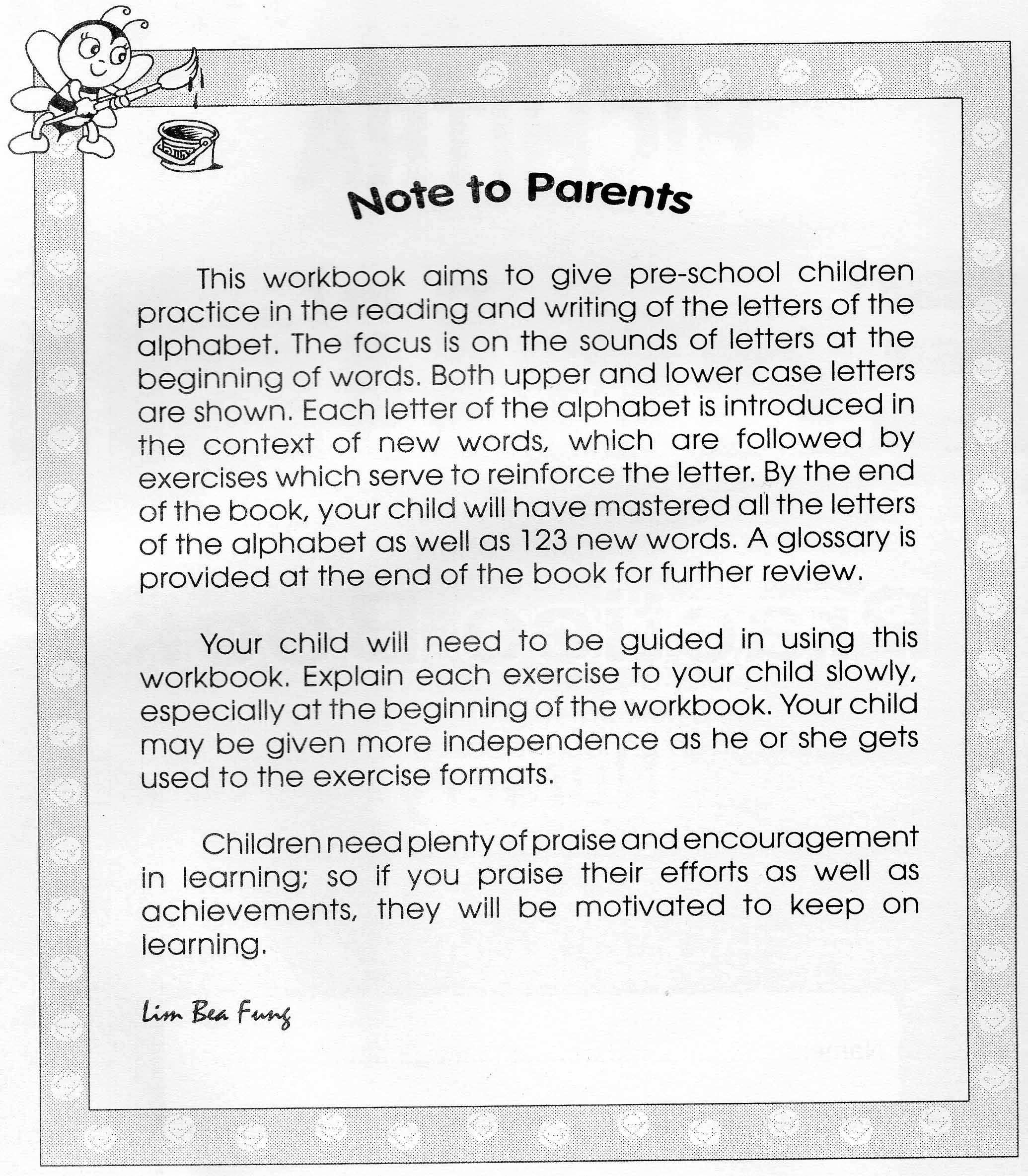 Note to Parents

This workbook aims to give pre-school children practice in the reading and writing of the letters of the alphabet. The focus is on the sounds of letters at the beginning of words. Both upper and lower case letters are shown. Each letter of the alphabet is introduced in the context of new words, which are followed by exercises which serve to reinforce the letter. By the end of the book, your child will have mastered all the letters of the alphabet as well as 123 new words. A glossary is provided at the end of the book for further review.

Your child will need to be guided in using this workbook. Explain each exercise to your child slowly, especially at the beginning of the workbook. Your child may be given more independence as he or she gets used to the exercise formats.

Children need plenty of praise and encouragement in learning; so if you praise their efforts as well as achievements, they will be motivated to keep on learning.

Lim Bea Fung